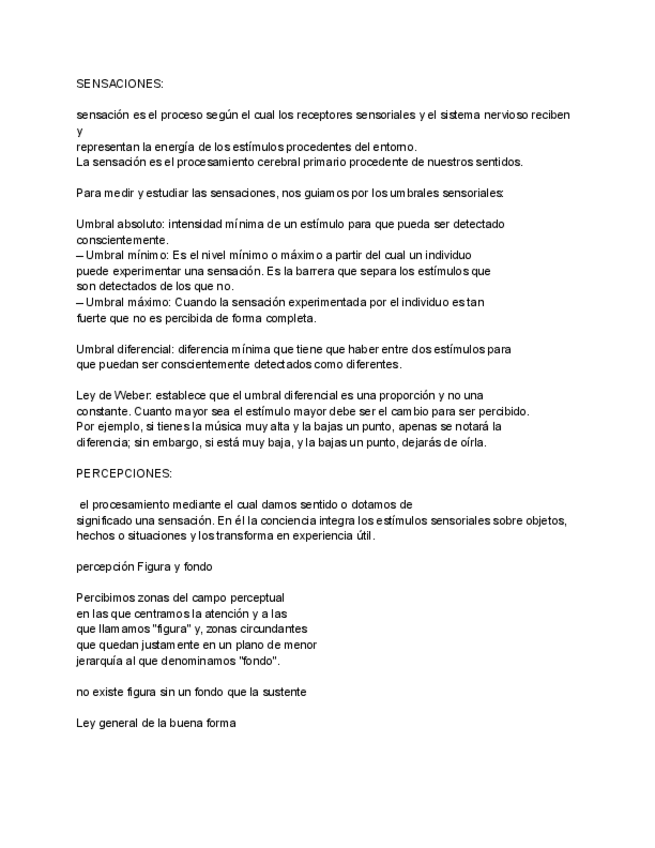 SENSACIONES:

sensación es el proceso según el cual los receptores sensoriales y el sistema nervioso reciben y
representan la energía de los estímulos procedentes del entorno.
La sensación es el procesamiento cerebral primario procedente de nuestros sentidos.

Para medir y estudiar las sensaciones, nos guiamos por los umbrales sensoriales:

Umbral absoluto: intensidad mínima de un estímulo para que pueda ser detectado conscientemente.
– Umbral mínimo: Es el nivel mínimo o máximo a partir del cual un individuo puede experimentar una sensación. Es la barrera que separa los estímulos que son detectados de los que no.
– Umbral máximo: Cuando la sensación experimentada por el individuo es tan fuerte que no es percibida de forma completa.

Umbral diferencial: diferencia mínima que tiene que haber entre dos estímulos para que puedan ser conscientemente detectados como diferentes.

Ley de Weber: establece que el umbral diferencial es una proporción y no una constante. Cuanto mayor sea el estímulo mayor debe ser el cambio para ser percibido. Por ejemplo, si tienes la música muy alta y la bajas un punto, apenas se notará la diferencia; sin embargo, si está muy baja, y la bajas un punto, dejarás de oírla.

PERCEPCIONES:

el procesamiento mediante el cual damos sentido o dotamos de significado una sensación. En él la conciencia integra los estímulos sensoriales sobre objetos, hechos o situaciones y los transforma en experiencia útil.

percepción Figura y fondo

Percibimos zonas del campo perceptual en las que centramos la atención y a las que llamamos "figura" y, zonas circundantes que quedan justamente en un plano de menor jerarquía al que denominamos "fondo".

no existe figura sin un fondo que la sustente

Ley general de la buena forma